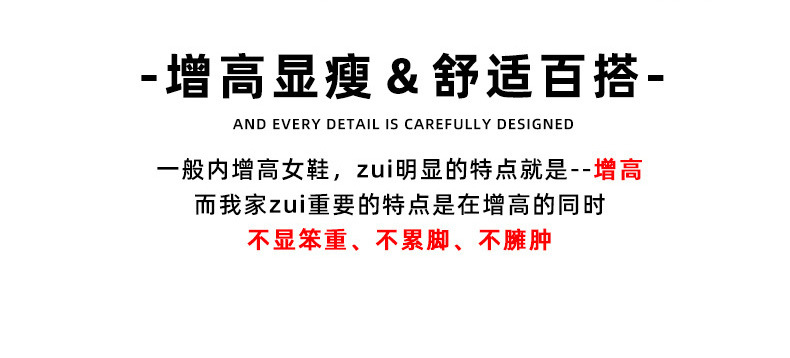 -增高显瘦 & 舒适百搭-

AND EVERY DETAIL IS CAREFULLY DESIGNED

一般内增高女鞋，zui明显的特点就是--增高
而我家zui重要的特点是在增高的同时
不显笨重、不累脚、不臃肿